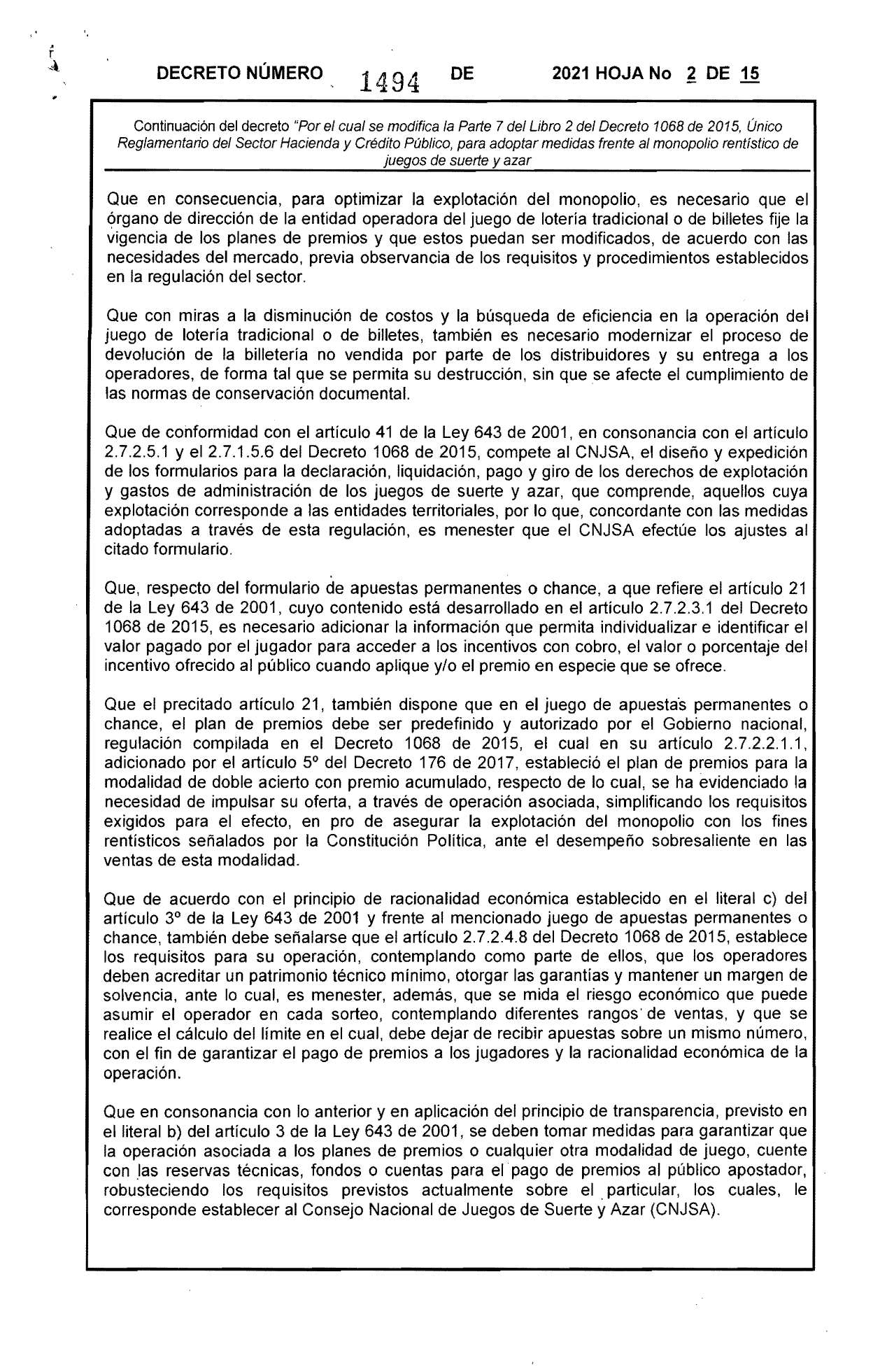 DECRETO NÚMERO 1494 DE 2021 HOJA No 2 DE 15

Continuación del decreto "Por el cual se modifica la Parte 7 del Libro 2 del Decreto 1068 de 2015, Único Reglamentario del Sector Hacienda y Crédito Público, para adoptar medidas frente al monopolio rentístico de juegos de suerte y azar

Que en consecuencia, para optimizar la explotación del monopolio, es necesario que el órgano de dirección de la entidad operadora del juego de lotería tradicional o de billetes fije la vigencia de los planes de premios y que estos puedan ser modificados, de acuerdo con las necesidades del mercado, previa observancia de los requisitos y procedimientos establecidos en la regulación del sector.

Que con miras a la disminución de costos y la búsqueda de eficiencia en la operación del juego de lotería tradicional o de billetes, también es necesario modernizar el proceso de devolución de la billetería no vendida por parte de los distribuidores y su entrega a los operadores, de forma tal que se permita su destrucción, sin que se afecte el cumplimiento de las normas de conservación documental.

Que de conformidad con el artículo 41 de la Ley 643 de 2001, en consonancia con el artículo 2.7.2.5.1 y el 2.7.1.5.6 del Decreto 1068 de 2015, compete al CNJSA, el diseño y expedición de los formularios para la declaración, liquidación, pago y giro de los derechos de explotación y gastos de administración de los juegos de suerte y azar, que comprende, aquellos cuya explotación corresponde a las entidades territoriales, por lo que, concordante con las medidas adoptadas a través de esta regulación, es menester que el CNJSA efectúe los ajustes al citado formulario.

Que, respecto del formulario de apuestas permanentes o chance, a que refiere el artículo 21 de la Ley 643 de 2001, cuyo contenido está desarrollado en el artículo 2.7.2.3.1 del Decreto 1068 de 2015, es necesario adicionar la información que permita individualizar e identificar el valor pagado por el jugador para acceder a los incentivos con cobro, el valor o porcentaje del incentivo ofrecido al público cuando aplique y/o el premio en especie que se ofrece.

Que el precitado artículo 21, también dispone que en el juego de apuestas permanentes o chance, el plan de premios debe ser predefinido y autorizado por el Gobierno nacional, regulación compilada en el Decreto 1068 de 2015, el cual en su artículo 2.7.2.2.1.1, adicionado por el artículo 5º del Decreto 176 de 2017, estableció el plan de premios para la modalidad de doble acierto con premio acumulado, respecto de lo cual, se ha evidenciado la necesidad de impulsar su oferta, a través de operación asociada, simplificando los requisitos exigidos para el efecto, en pro de asegurar la explotación del monopolio con los fines rentísticos señalados por la Constitución Política, ante el desempeño sobresaliente en las ventas de esta modalidad.

Que de acuerdo con el principio de racionalidad económica establecido en el literal c) del artículo 3º de la Ley 643 de 2001 y frente al mencionado juego de apuestas permanentes o chance, también debe señalarse que el artículo 2.7.2.4.8 del Decreto 1068 de 2015, establece los requisitos para su operación, contemplando como parte de ellos, que los operadores deben acreditar un patrimonio técnico mínimo, otorgar las garantías y mantener un margen de solvencia, ante lo cual, es menester, además, que se mida el riesgo económico que puede asumir el operador en cada sorteo, contemplando diferentes rangos de ventas, y que se realice el cálculo del límite en el cual, debe dejar de recibir apuestas sobre un mismo número, con el fin de garantizar el pago de premios a los jugadores y la racionalidad económica de la operación.

Que en consonancia con lo anterior y en aplicación del principio de transparencia, previsto en el literal b) del artículo 3 de la Ley 643 de 2001, se deben tomar medidas para garantizar que la operación asociada a los planes de premios o cualquier otra modalidad de juego, cuente con las reservas técnicas, fondos o cuentas para el pago de premios al público apostador, robusteciendo los requisitos previstos actualmente sobre el particular, los cuales, le corresponde establecer al Consejo Nacional de Juegos de Suerte y Azar (CNJSA).